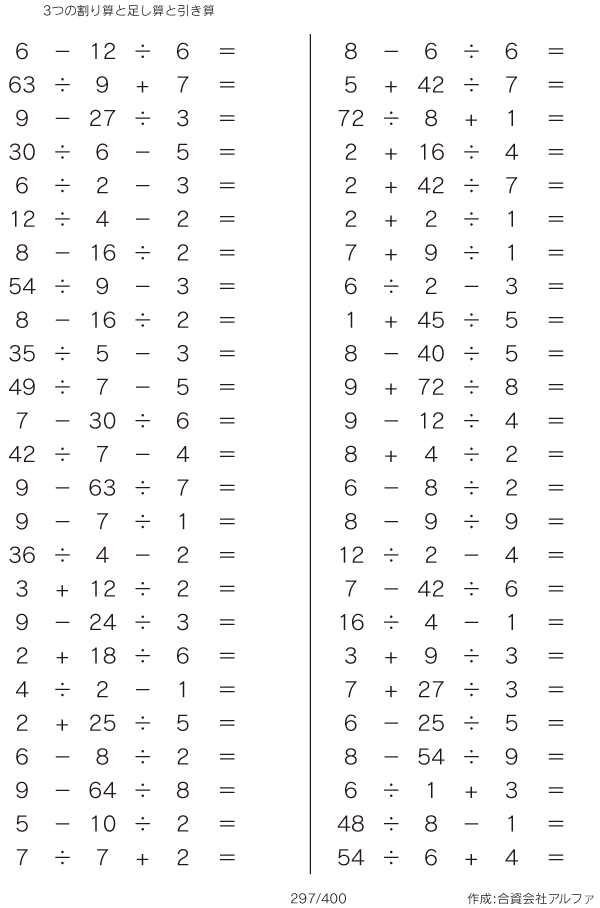 3つの割り算と足し算と引き算

$6 - 12 \div 6 =$
$63 \div 9 + 7 =$
$9 - 27 \div 3 =$
$30 \div 6 - 5 =$
$6 \div 2 - 3 =$
$12 \div 4 - 2 =$
$8 - 16 \div 2 =$
$54 \div 9 - 3 =$
$8 - 16 \div 2 =$
$35 \div 5 - 3 =$
$49 \div 7 - 5 =$
$7 - 30 \div 6 =$
$42 \div 7 - 4 =$
$9 - 63 \div 7 =$
$9 - 7 \div 1 =$
$36 \div 4 - 2 =$
$3 + 12 \div 2 =$
$9 - 24 \div 3 =$
$2 + 18 \div 6 =$
$4 \div 2 - 1 =$
$2 + 25 \div 5 =$
$6 - 8 \div 2 =$
$9 - 64 \div 8 =$
$5 - 10 \div 2 =$
$7 \div 7 + 2 =$

$8 - 6 \div 6 =$
$5 + 42 \div 7 =$
$72 \div 8 + 1 =$
$2 + 16 \div 4 =$
$2 + 42 \div 7 =$
$2 + 2 \div 1 =$
$7 + 9 \div 1 =$
$6 \div 2 - 3 =$
$1 + 45 \div 5 =$
$8 - 40 \div 5 =$
$9 + 72 \div 8 =$
$9 - 12 \div 4 =$
$8 + 4 \div 2 =$
$6 - 8 \div 2 =$
$8 - 9 \div 9 =$
$12 \div 2 - 4 =$
$7 - 42 \div 6 =$
$16 \div 4 - 1 =$
$3 + 9 \div 3 =$
$7 + 27 \div 3 =$
$6 - 25 \div 5 =$
$8 - 54 \div 9 =$
$6 \div 1 + 3 =$
$48 \div 8 - 1 =$
$54 \div 6 + 4 =$

297/400

作成:合資会社アルファ